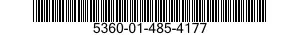 5360-01-485-4177